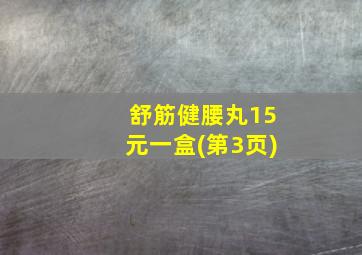 舒筋健腰丸15元一盒(第3页)